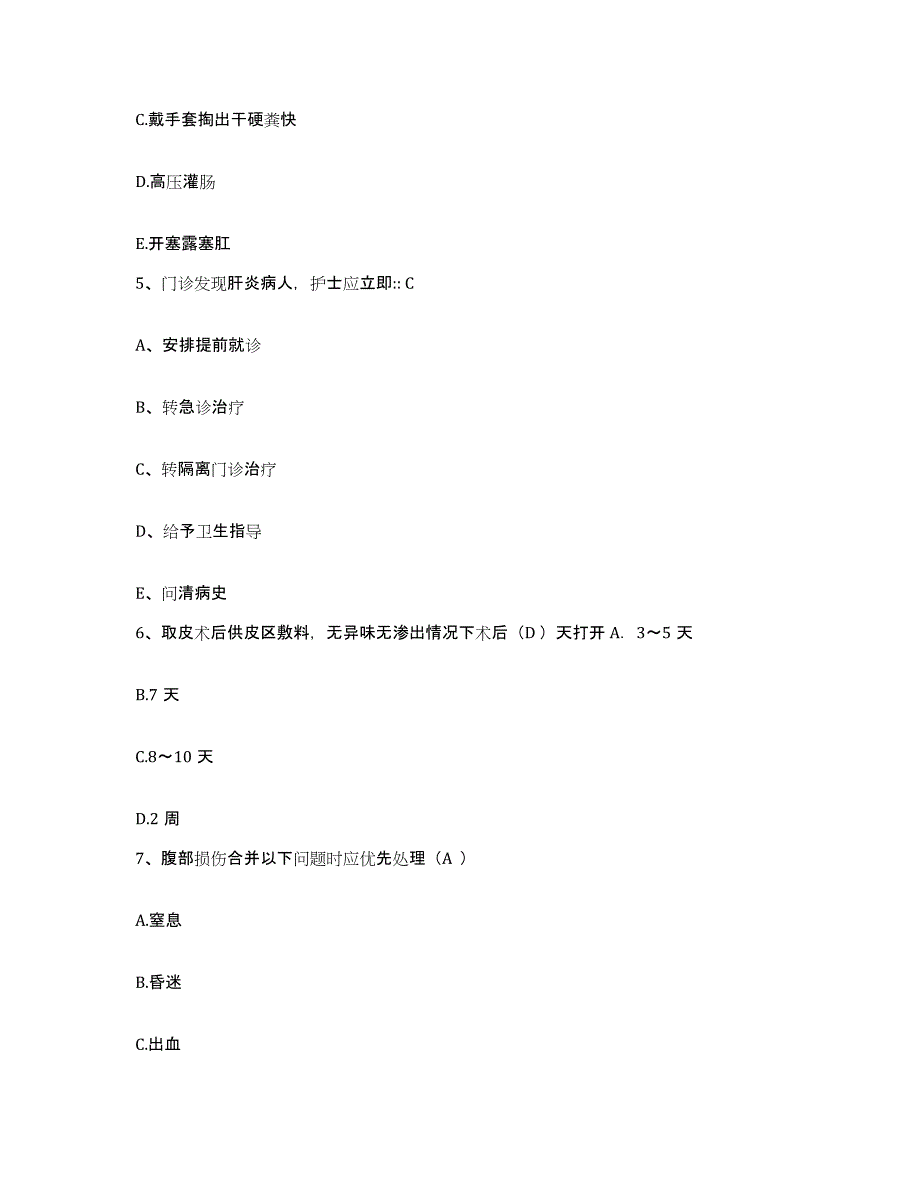 C.戴手套掏出干硬粪快

D.高压灌肠

E.开塞露塞肛

5、门诊发现肝炎病人，护士应立即:: C

A、安排提前就诊

B、转急诊治疗

C、转隔离门诊治疗

D、给予卫生指导

E、问清病史

6、取皮术后供皮区敷料，无异味无渗出情况下术后（D ）天打开 A. 3～5 天

B.7 天

C.8～10 天

D.2 周

7、腹部损伤合并以下问题时应优先处理（A ）

A.窒息

B.昏迷

C.出血